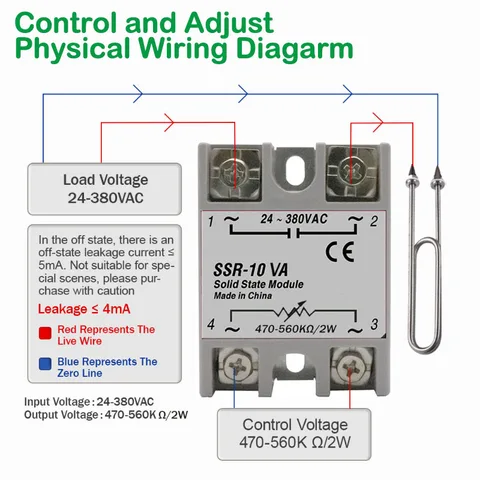 Control and Adjust
Physical Wiring Diagarm

Load Voltage
24-380VAC

In the off state, there is an off-state leakage current ≤ 5mA. Not suitable for special scenes, please purchase with caution

Leakage ≤ 4mA

Red Represents The Live Wire

Blue Represents The Zero Line

Input Voltage : 24-380VAC
Output Voltage : 470-560K Ω/2W

1 ~ 24 ~ 380VAC ~ 2

CE

SSR-10 VA
Solid State Module
Made in China

4 ~ 470-560KΩ/2W ~ 3

Control Voltage
470-560K Ω/2W